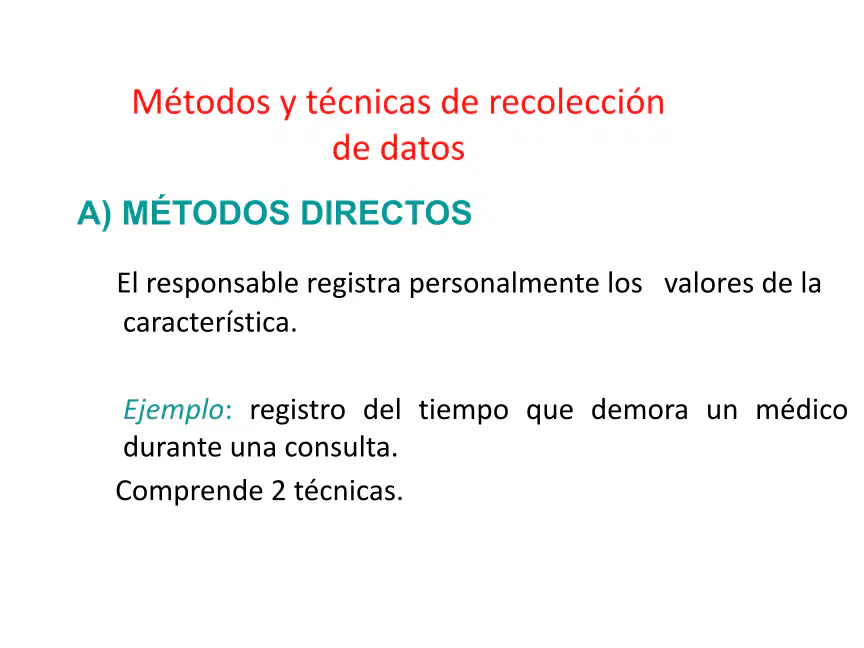 Métodos y técnicas de recolección de datos

A) MÉTODOS DIRECTOS

El responsable registra personalmente los valores de la característica.

Ejemplo: registro del tiempo que demora un médico durante una consulta.

Comprende 2 técnicas.